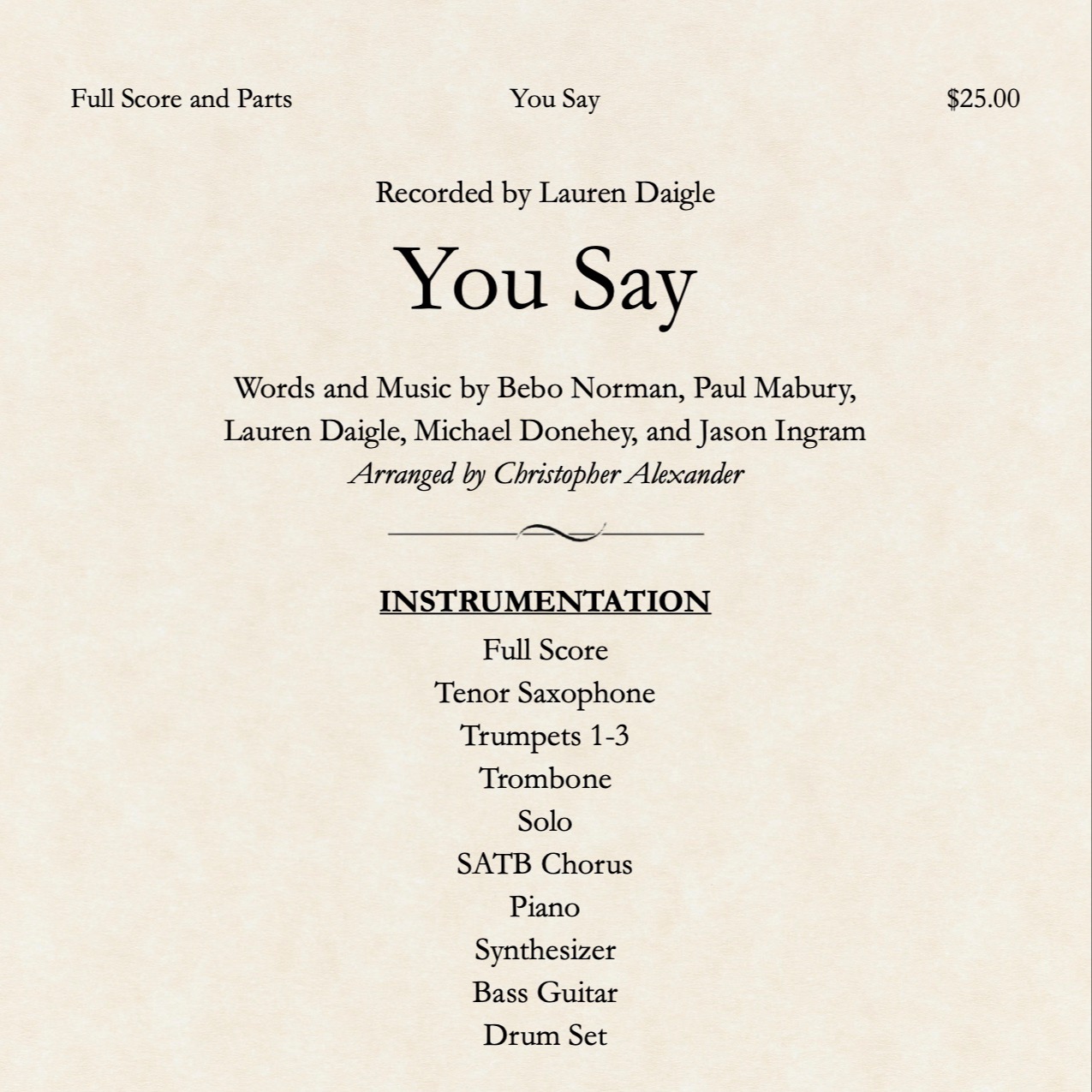 Full Score and Parts You Say $25.00

Recorded by Lauren Daigle

You Say

Words and Music by Bebo Norman, Paul Mabury, Lauren Daigle, Michael Donehey, and Jason Ingram
Arranged by Christopher Alexander

INSTRUMENTATION
Full Score
Tenor Saxophone
Trumpets 1-3
Trombone
Solo
SATB Chorus
Piano
Synthesizer
Bass Guitar
Drum Set